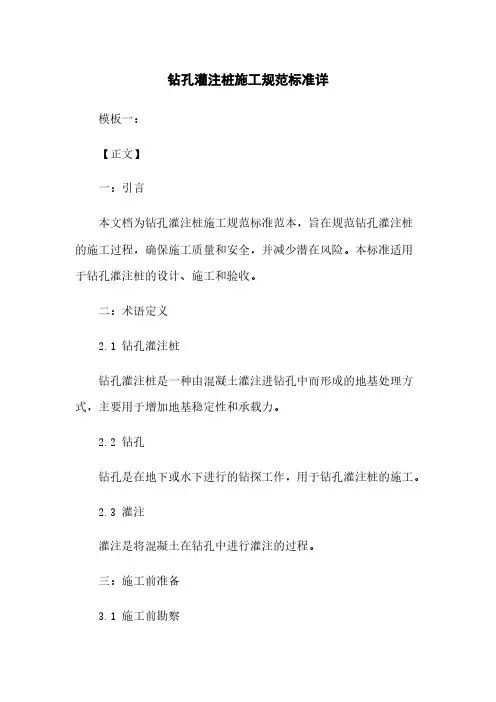 钻孔灌注桩施工规范标准详

模板一：

【正文】

一：引言

本文档为钻孔灌注桩施工规范标准范本，旨在规范钻孔灌注桩的施工过程，确保施工质量和安全，并减少潜在风险。本标准适用于钻孔灌注桩的设计、施工和验收。

二：术语定义

2.1 钻孔灌注桩

钻孔灌注桩是一种由混凝土灌注进钻孔中而形成的地基处理方式，主要用于增加地基稳定性和承载力。

2.2 钻孔

钻孔是在地下或水下进行的钻探工作，用于钻孔灌注桩的施工。

2.3 灌注

灌注是将混凝土在钻孔中进行灌注的过程。

三：施工前准备

3.1 施工前勘察